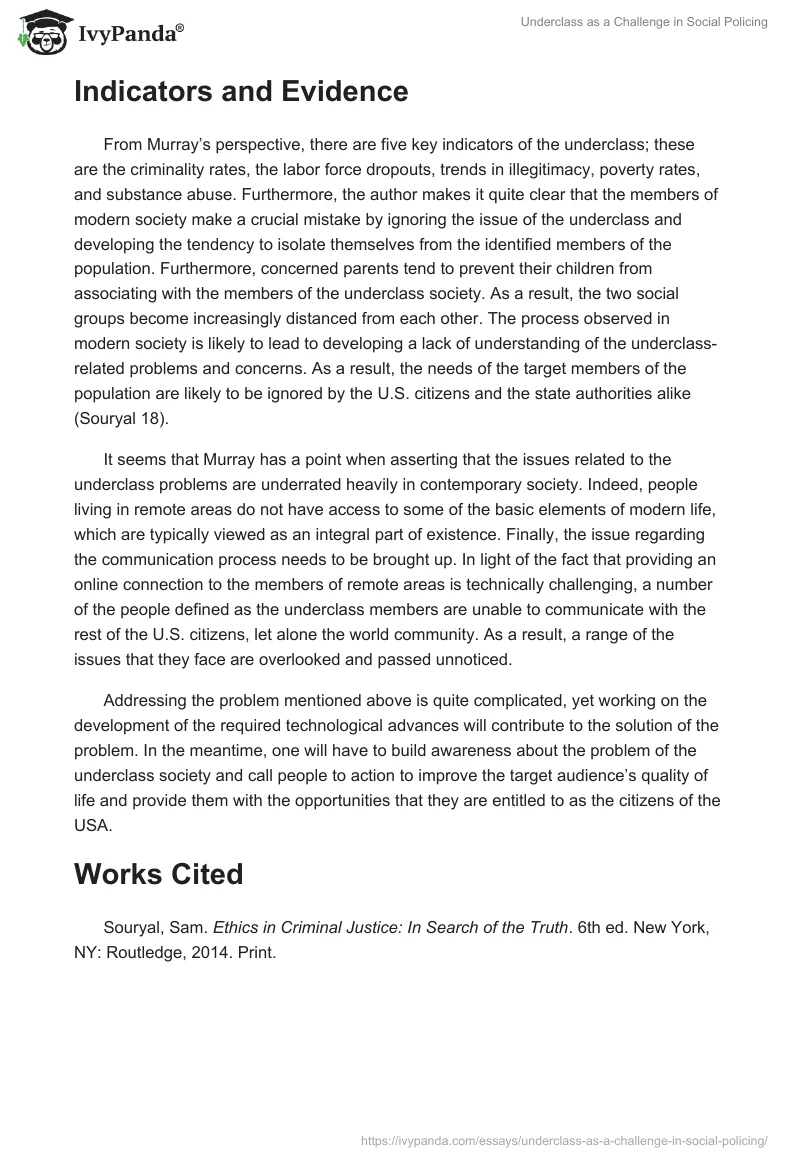 IvyPanda®

Underclass as a Challenge in Social Policing

Indicators and Evidence

From Murray's perspective, there are five key indicators of the underclass; these are the criminality rates, the labor force dropouts, trends in illegitimacy, poverty rates, and substance abuse. Furthermore, the author makes it quite clear that the members of modern society make a crucial mistake by ignoring the issue of the underclass and developing the tendency to isolate themselves from the identified members of the population. Furthermore, concerned parents tend to prevent their children from associating with the members of the underclass society. As a result, the two social groups become increasingly distanced from each other. The process observed in modern society is likely to lead to developing a lack of understanding of the underclass-related problems and concerns. As a result, the needs of the target members of the population are likely to be ignored by the U.S. citizens and the state authorities alike (Souryal 18).

It seems that Murray has a point when asserting that the issues related to the underclass problems are underrated heavily in contemporary society. Indeed, people living in remote areas do not have access to some of the basic elements of modern life, which are typically viewed as an integral part of existence. Finally, the issue regarding the communication process needs to be brought up. In light of the fact that providing an online connection to the members of remote areas is technically challenging, a number of the people defined as the underclass members are unable to communicate with the rest of the U.S. citizens, let alone the world community. As a result, a range of the issues that they face are overlooked and passed unnoticed.

Addressing the problem mentioned above is quite complicated, yet working on the development of the required technological advances will contribute to the solution of the problem. In the meantime, one will have to build awareness about the problem of the underclass society and call people to action to improve the target audience's quality of life and provide them with the opportunities that they are entitled to as the citizens of the USA.

Works Cited

Souryal, Sam. Ethics in Criminal Justice: In Search of the Truth. 6th ed. New York, NY: Routledge, 2014. Print.

https://ivypanda.com/essays/underclass-as-a-challenge-in-social-policing/